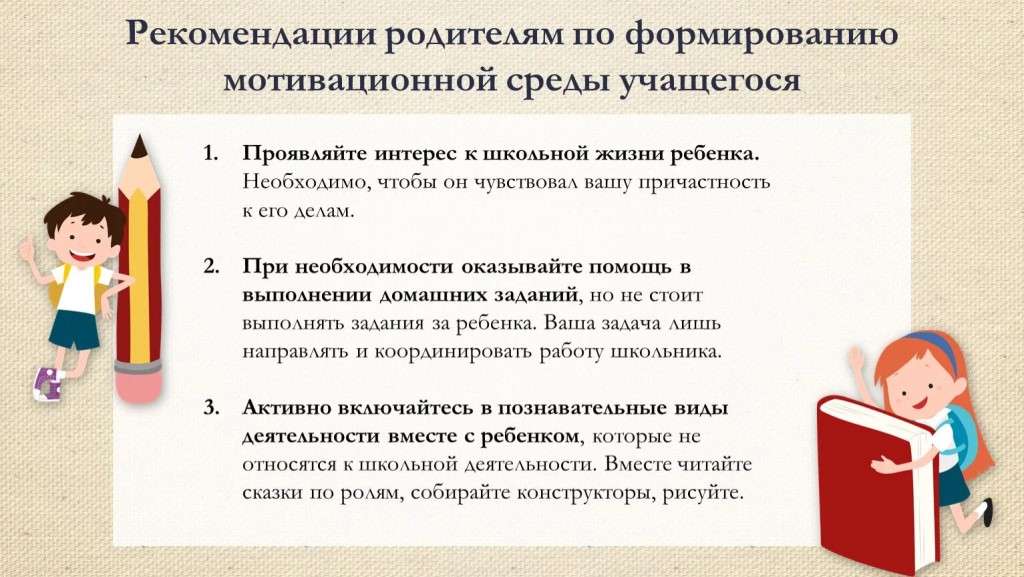 Рекомендации родителям по формированию мотивационной среды учащегося

1. Проявляйте интерес к школьной жизни ребенка. Необходимо, чтобы он чувствовал вашу причастность к его делам.

2. При необходимости оказывайте помощь в выполнении домашних заданий, но не стоит выполнять задания за ребенка. Ваша задача лишь направлять и координировать работу школьника.

3. Активно включайтесь в познавательные виды деятельности вместе с ребенком, которые не относятся к школьной деятельности. Вместе читайте сказки по ролям, собирайте конструкторы, рисуйте.